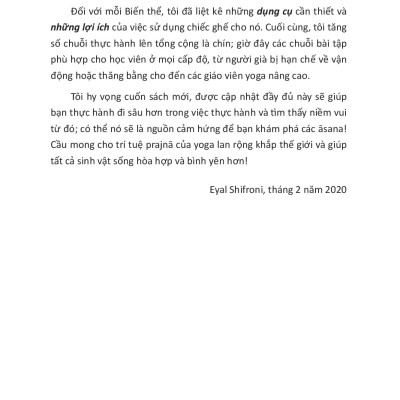 Đối với mỗi Biến thể, tôi đã liệt kê những dụng cụ cần thiết và những lợi ích của việc sử dụng chiếc ghế cho nó. Cuối cùng, tôi tăng số chuỗi thực hành lên tổng cộng là chín; giờ đây các chuỗi bài tập phù hợp cho học viên ở mọi cấp độ, từ người già bị hạn chế về vận động hoặc thăng bằng cho đến các giáo viên yoga nâng cao.

Tôi hy vọng cuốn sách mới, được cập nhật đầy đủ này sẽ giúp bạn thực hành đi sâu hơn trong việc thực hành và tìm thấy niềm vui từ đó; có thể nó sẽ là nguồn cảm hứng để bạn khám phá các āsana! Cầu mong cho trí tuệ prajnā của yoga lan rộng khắp thế giới và giúp tất cả sinh vật sống hòa hợp và bình yên hơn!

Eyal Shifroni, tháng 2 năm 2020